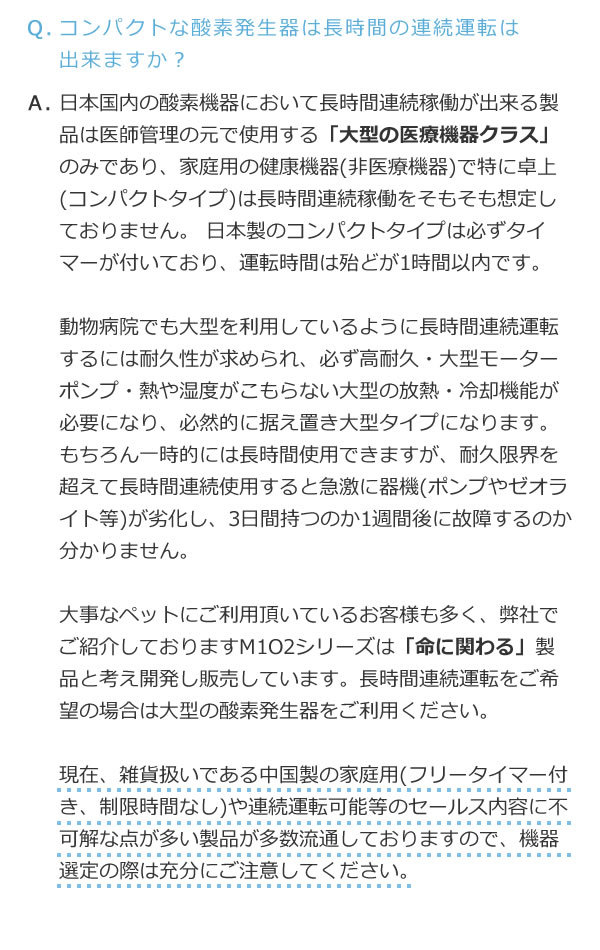 Q. コンパクトな酸素発生器は長時間の連続運転は出来ますか？

A. 日本国内の酸素機器において長時間連続稼働が出来る製品は医師管理の元で使用する「大型の医療機器クラス」のみであり、家庭用の健康機器(非医療機器)で特に卓上(コンパクトタイプ)は長時間連続稼働をそもそも想定しておりません。 日本製のコンパクトタイプは必ずタイマーが付いており、運転時間は殆どが1時間以内です。

動物病院でも大型を利用しているように長時間連続運転するには耐久性が求められ、必ず高耐久・大型モーターポンプ・熱や湿度がこもらない大型の放熱・冷却機能が必要になり、必然的に据え置き大型タイプになります。もちろん一時的には長時間使用できますが、耐久限界を超えて長時間連続使用すると急激に器機(ポンプやゼオライト等)が劣化し、3日間持つのか1週間後に故障するのか分かりません。

大事なペットにご利用頂いているお客様も多く、弊社でご紹介しておりますM1O2シリーズは「命に関わる」製品と考え開発し販売しています。長時間連続運転をご希望の場合は大型の酸素発生器をご利用ください。

現在、雑貨扱いである中国製の家庭用(フリータイマー付き、制限時間なし)や連続運転可能等のセールス内容に不可解な点が多い製品が多数流通しておりますので、機器選定の際は充分にご注意してください。